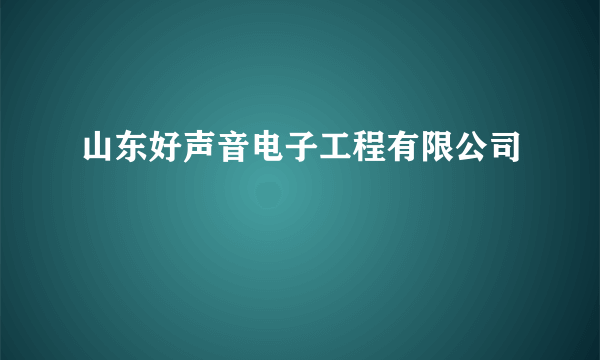 山东好声音电子工程有限公司